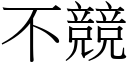 不競